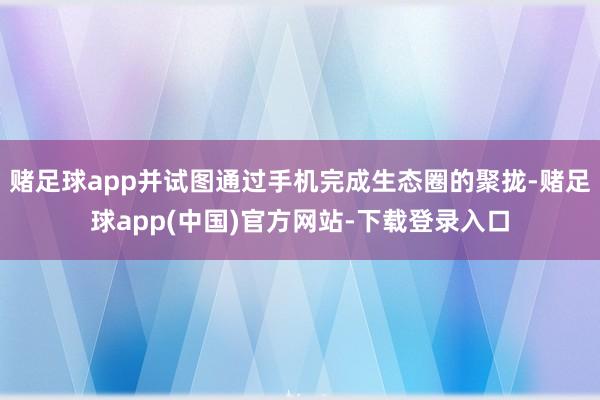 赌足球app并试图通过手机完成生态圈的聚拢-赌足球app(中国)官方网站-下载登录入口